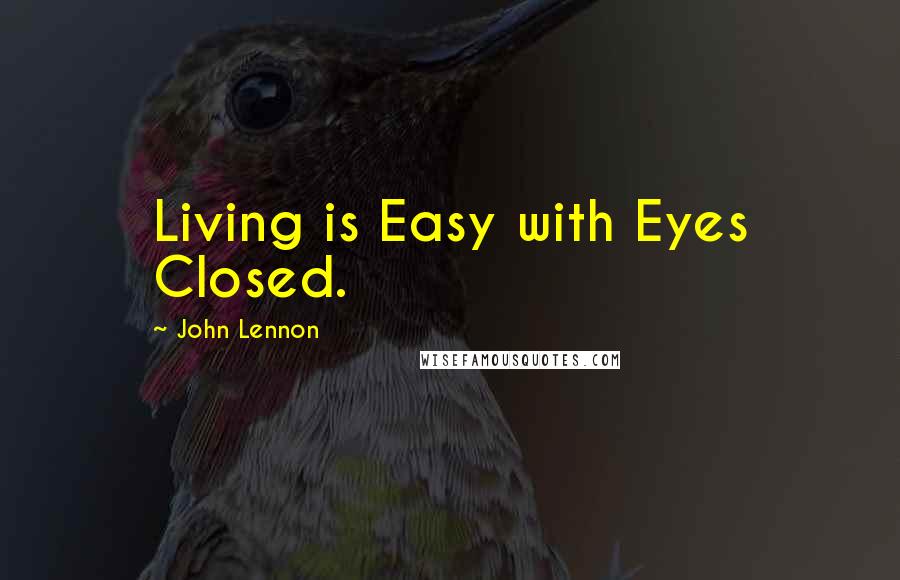 Living is Easy with Eyes Closed.

~ John Lennon

WISEFAMOUSQUOTES.COM